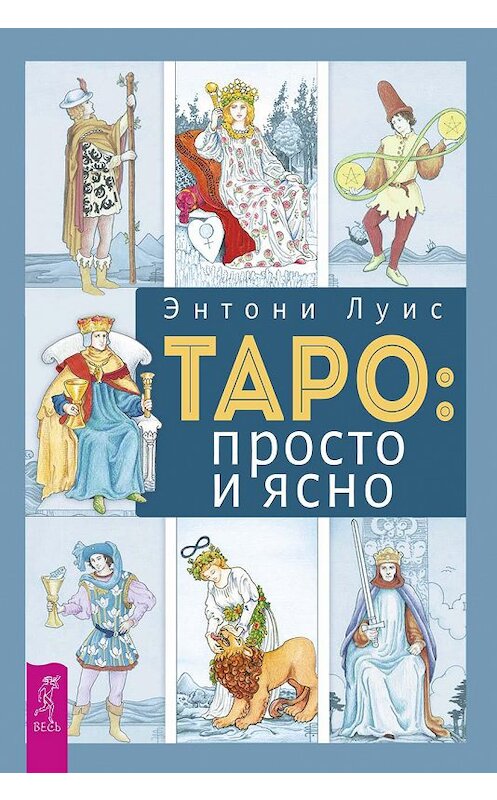 Энтони Луис

ТАРО:
просто
и ясно

ВЕСЬ